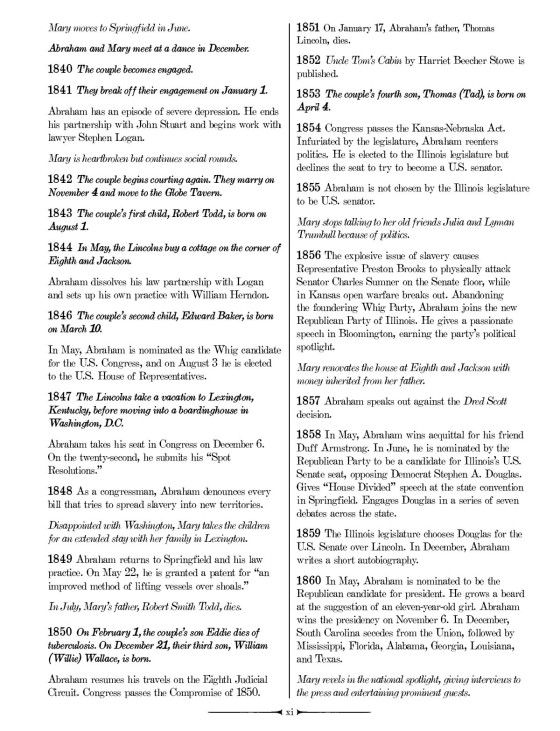 Mary moves to Springfield in June.

Abraham and Mary meet at a dance in December.

1840 The couple becomes engaged.

1841 They break off their engagement on January 1.

Abraham has an episode of severe depression. He ends his partnership with John Stuart and begins work with lawyer Stephen Logan.

Mary is heartbroken but continues social rounds.

1842 The couple begins courting again. They marry on November 4 and move to the Globe Tavern.

1843 The couple's first child, Robert Todd, is born on August 1.

1844 In May, the Lincolns buy a cottage on the corner of Eighth and Jackson.

Abraham dissolves his law partnership with Logan and sets up his own practice with William Herndon.

1846 The couple's second child, Edward Baker, is born on March 10.

In May, Abraham is nominated as the Whig candidate for the U.S. Congress, and on August 3 he is elected to the U.S. House of Representatives.

1847 The Lincolns take a vacation to Lexington, Kentucky, before moving into a boardinghouse in Washington, D.C.

Abraham takes his seat in Congress on December 6. On the twenty-second, he submits his "Spot Resolutions."

1848 As a congressman, Abraham denounces every bill that tries to spread slavery into new territories.

Disappointed with Washington, Mary takes the children for an extended stay with her family in Lexington.

1849 Abraham returns to Springfield and his law practice. On May 22, he is granted a patent for "an improved method of lifting vessels over shoals."

In July, Mary's father, Robert Smith Todd, dies.

1850 On February 1, the couple's son Eddie dies of tuberculosis. On December 21, their third son, William (Willie) Wallace, is born.

Abraham resumes his travels on the Eighth Judicial Circuit. Congress passes the Compromise of 1850.

1851 On January 17, Abraham's father, Thomas Lincoln, dies.

1852 Uncle Tom's Cabin by Harriet Beecher Stowe is published.

1853 The couple's fourth son, Thomas (Tad), is born on April 4.

1854 Congress passes the Kansas-Nebraska Act. Infuriated by the legislature, Abraham reenters politics. He is elected to the Illinois legislature but declines the seat to try to become a U.S. senator.

1855 Abraham is not chosen by the Illinois legislature to be U.S. senator.

Mary stops talking to her old friends Julia and Lyman Trumbull because of politics.

1856 The explosive issue of slavery causes Representative Preston Brooks to physically attack Senator Charles Sumner on the Senate floor, while in Kansas open warfare breaks out. Abandoning the foundering Whig Party, Abraham joins the new Republican Party of Illinois. He gives a passionate speech in Bloomington, earning the party's political spotlight.

Mary renovates the house at Eighth and Jackson with money inherited from her father.

1857 Abraham speaks out against the Dred Scott decision.

1858 In May, Abraham wins acquittal for his friend Duff Armstrong. In June, he is nominated by the Republican Party to be a candidate for Illinois's U.S. Senate seat, opposing Democrat Stephen A. Douglas. Gives "House Divided" speech at the state convention in Springfield. Engages Douglas in a series of seven debates across the state.

1859 The Illinois legislature chooses Douglas for the U.S. Senate over Lincoln. In December, Abraham writes a short autobiography.

1860 In May, Abraham is nominated to be the Republican candidate for president. He grows a beard at the suggestion of an eleven-year-old girl. Abraham wins the presidency on November 6. In December, South Carolina secedes from the Union, followed by Mississippi, Florida, Alabama, Georgia, Louisiana, and Texas.

Mary revels in the national spotlight, giving interviews to the press and entertaining prominent guests.

xi